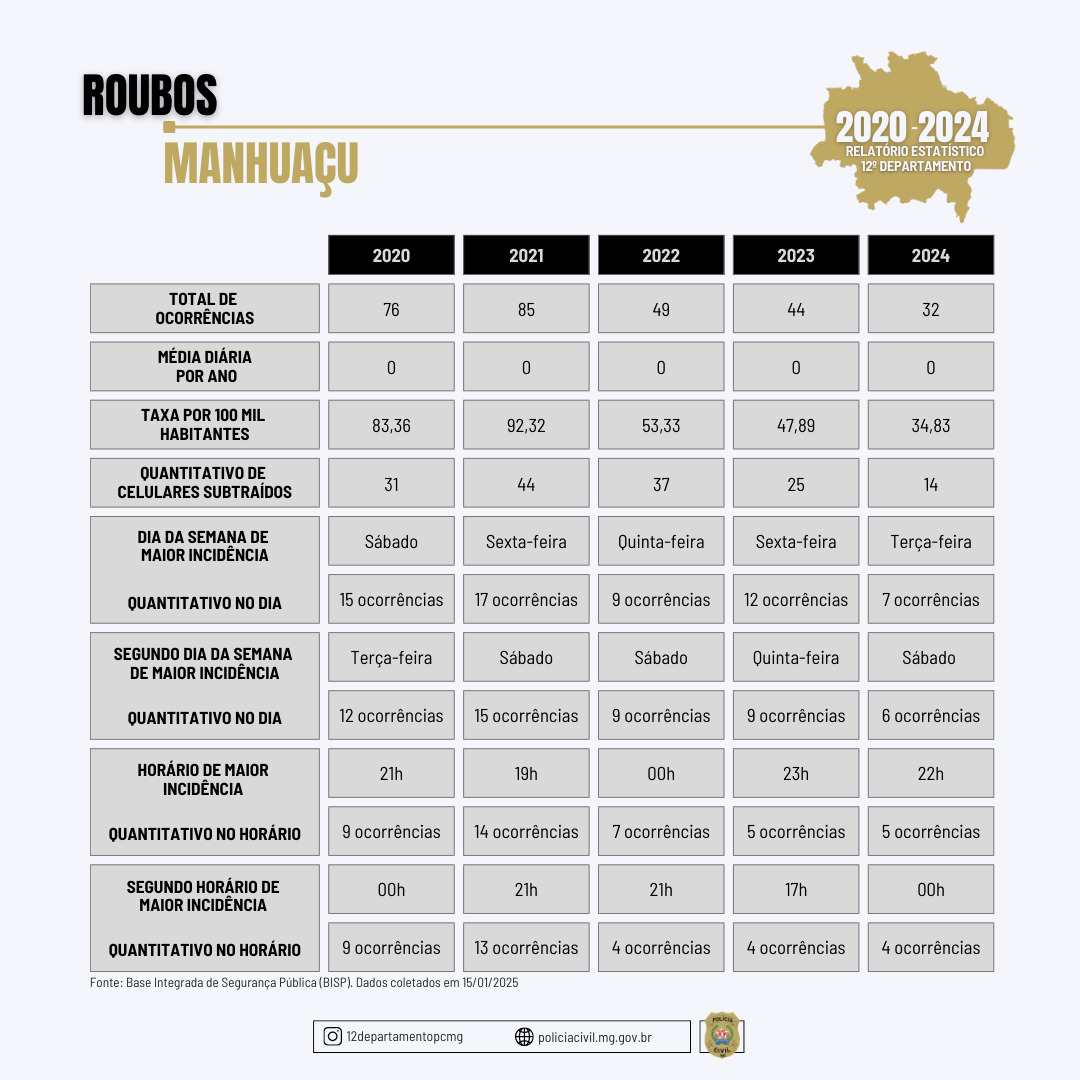 ROUBOS
MANHUAÇU

2020 - 2024
RELATÓRIO ESTATÍSTICO
12º DEPARTAMENTO

| | 2020 | 2021 | 2022 | 2023 | 2024 |
|---|---|---|---|---|---|
| TOTAL DE OCORRÊNCIAS | 76 | 85 | 49 | 44 | 32 |
| MÉDIA DIÁRIA POR ANO | 0 | 0 | 0 | 0 | 0 |
| TAXA POR 100 MIL HABITANTES | 83,36 | 92,32 | 53,33 | 47,89 | 34,83 |
| QUANTITATIVO DE CELULARES SUBTRAÍDOS | 31 | 44 | 37 | 25 | 14 |
| DIA DA SEMANA DE MAIOR INCIDÊNCIA | Sábado | Sexta-feira | Quinta-feira | Sexta-feira | Terça-feira |
| QUANTITATIVO NO DIA | 15 ocorrências | 17 ocorrências | 9 ocorrências | 12 ocorrências | 7 ocorrências |
| SEGUNDO DIA DA SEMANA DE MAIOR INCIDÊNCIA | Terça-feira | Sábado | Sábado | Quinta-feira | Sábado |
| QUANTITATIVO NO DIA | 12 ocorrências | 15 ocorrências | 9 ocorrências | 9 ocorrências | 6 ocorrências |
| HORÁRIO DE MAIOR INCIDÊNCIA | 21h | 19h | 00h | 23h | 22h |
| QUANTITATIVO NO HORÁRIO | 9 ocorrências | 14 ocorrências | 7 ocorrências | 5 ocorrências | 5 ocorrências |
| SEGUNDO HORÁRIO DE MAIOR INCIDÊNCIA | 00h | 21h | 21h | 17h | 00h |
| QUANTITATIVO NO HORÁRIO | 9 ocorrências | 13 ocorrências | 4 ocorrências | 4 ocorrências | 4 ocorrências |

Fonte: Base Integrada de Segurança Pública (BISP). Dados coletados em 15/01/2025

12departamentopcmg
policiacivil.mg.gov.br
POLÍCIA CIVIL